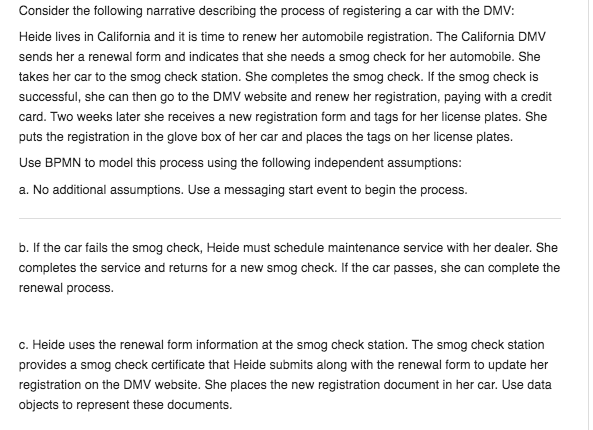 Consider the following narrative describing the process of registering a car with the DMV:

Heide lives in California and it is time to renew her automobile registration. The California DMV sends her a renewal form and indicates that she needs a smog check for her automobile. She takes her car to the smog check station. She completes the smog check. If the smog check is successful, she can then go to the DMV website and renew her registration, paying with a credit card. Two weeks later she receives a new registration form and tags for her license plates. She puts the registration in the glove box of her car and places the tags on her license plates.

Use BPMN to model this process using the following independent assumptions:

a. No additional assumptions. Use a messaging start event to begin the process.

b. If the car fails the smog check, Heide must schedule maintenance service with her dealer. She completes the service and returns for a new smog check. If the car passes, she can complete the renewal process.

c. Heide uses the renewal form information at the smog check station. The smog check station provides a smog check certificate that Heide submits along with the renewal form to update her registration on the DMV website. She places the new registration document in her car. Use data objects to represent these documents.